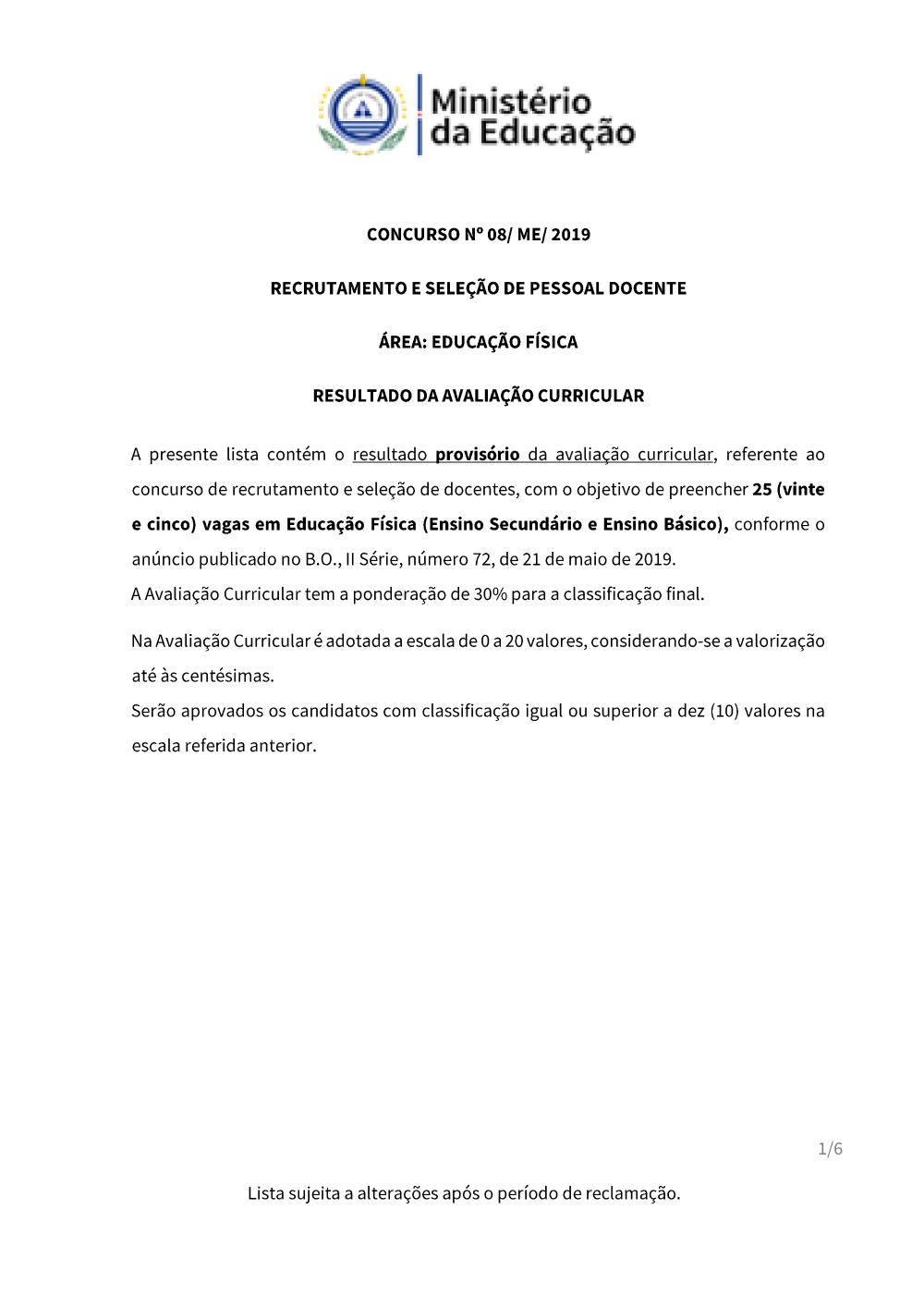 Ministério da Educação

CONCURSO Nº 08/ ME/ 2019

RECRUTAMENTO E SELEÇÃO DE PESSOAL DOCENTE

ÁREA: EDUCAÇÃO FÍSICA

RESULTADO DA AVALIAÇÃO CURRICULAR

A presente lista contém o resultado provisório da avaliação curricular, referente ao concurso de recrutamento e seleção de docentes, com o objetivo de preencher 25 (vinte e cinco) vagas em Educação Física (Ensino Secundário e Ensino Básico), conforme o anúncio publicado no B.O., II Série, número 72, de 21 de maio de 2019.
A Avaliação Curricular tem a ponderação de 30% para a classificação final.

Na Avaliação Curricular é adotada a escala de 0 a 20 valores, considerando-se a valorização até às centésimas.
Serão aprovados os candidatos com classificação igual ou superior a dez (10) valores na escala referida anterior.

1/6

Lista sujeita a alterações após o período de reclamação.